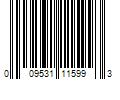 0 09531 11599 3